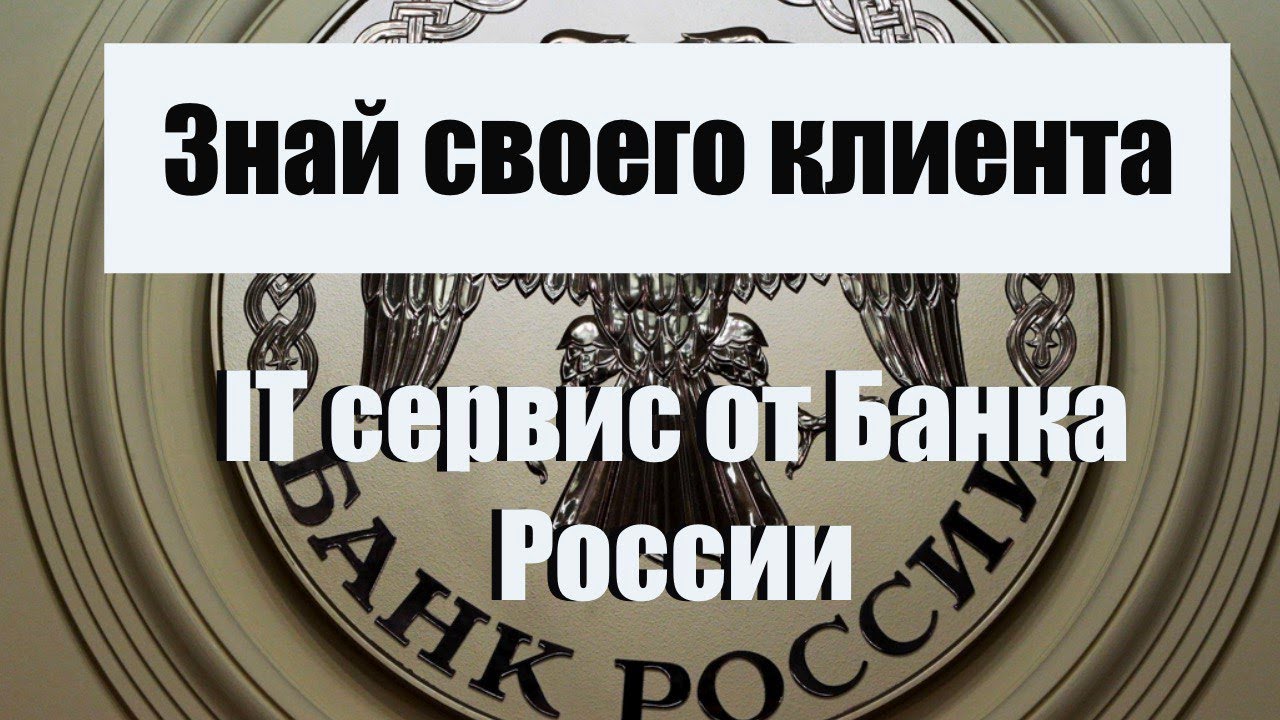 Знай своего клиента

IT сервис от Банка России

БАНК РОССИИ